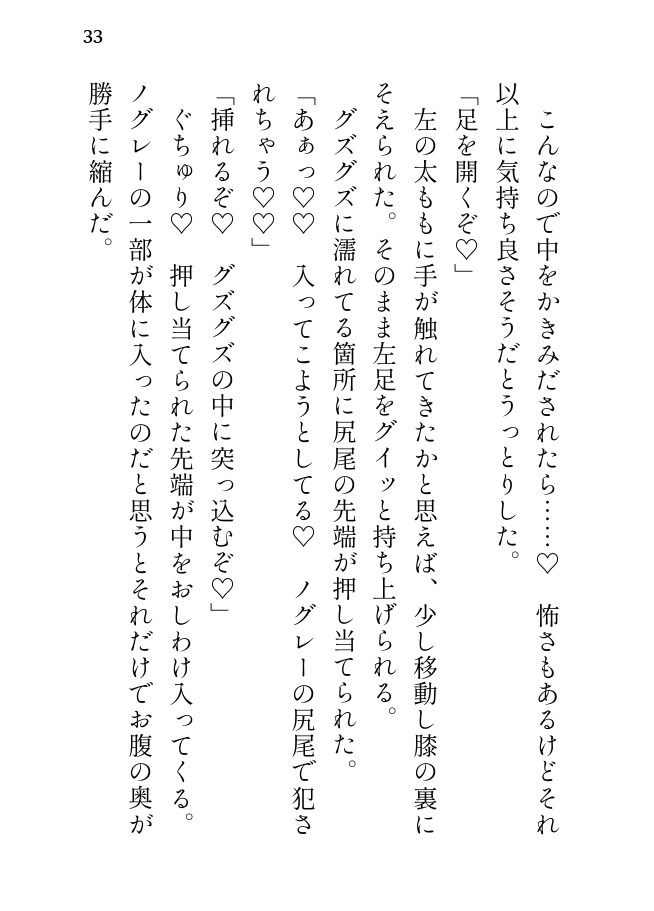 33

こんなので中をかきみだされたら……♡　怖さもあるけどそれ以上に気持ち良さそうだとうっとりした。

「足を開くぞ♡」

左の太ももに手が触れてきたかと思えば、少し移動し膝の裏にそえられた。そのまま左足をグイッと持ち上げられる。

グズグズに濡れてる箇所に尻尾の先端が押し当てられた。

「あぁっ♡♡　入ってこようとしてる♡　ノグレーの尻尾で犯されちゃう♡♡」

「挿れるぞ♡　グズグズの中に突っ込むぞ♡」

ぐちゅり♡　押し当てられた先端が中をおしわけ入ってくる。

ノグレーの一部が体に入ったのだと思うとそれだけでお腹の奥が勝手に縮んだ。